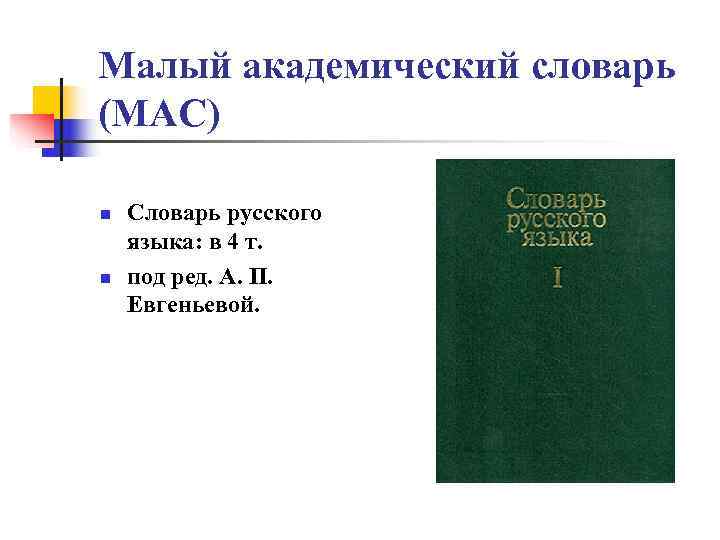 Малый академический словарь (МАС)

• Словарь русского языка: в 4 т.
• под ред. А. П. Евгеньевой.

Словарь
русского
языка
I